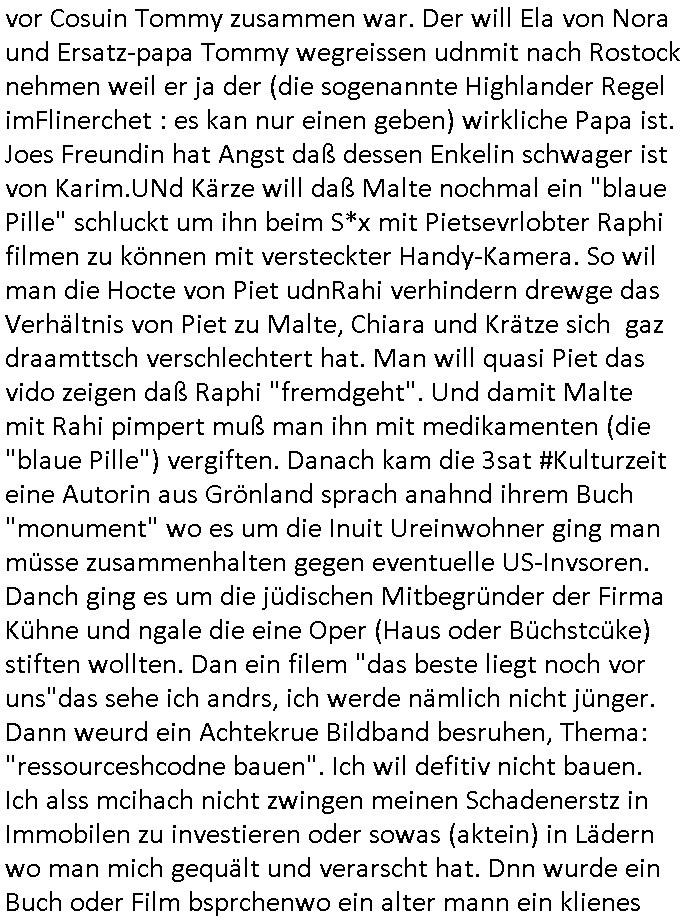 vor Cosuin Tommy zusammen war. Der will Ela von Nora und Ersatz-papa Tommy wegreissen udnmit nach Rostock nehmen weil er ja der (die sogenannte Highlander Regel imFlinerchet : es kan nur einen geben) wirkliche Papa ist. Joes Freundin hat Angst daß dessen Enkelin schwager ist von Karim.UNd Kärze will daß Malte nochmal ein "blaue Pille" schluckt um ihn beim S*x mit Pietsevrlobter Raphi filmen zu können mit versteckter Handy-Kamera. So wil man die Hocte von Piet udnRahi verhindern drewge das Verhältnis von Piet zu Malte, Chiara und Krätze sich gaz draamttsch verschlechtert hat. Man will quasi Piet das vido zeigen daß Raphi "fremdgeht". Und damit Malte mit Rahi pimpert muß man ihn mit medikamenten (die "blaue Pille") vergiften. Danach kam die 3sat #Kulturzeit eine Autorin aus Grönland sprach anahnd ihrem Buch "monument" wo es um die Inuit Ureinwohner ging man müsse zusammenhalten gegen eventuelle US-Invsoren. Danch ging es um die jüdischen Mitbegründer der Firma Kühne und ngale die eine Oper (Haus oder Büchstcüke) stiften wollten. Dan ein filem "das beste liegt noch vor uns"das sehe ich andrs, ich werde nämlich nicht jünger. Dann weurd ein Achtekrue Bildband besruhen, Thema: "ressourceshcodne bauen". Ich wil defitiv nicht bauen. Ich alss mcihach nicht zwingen meinen Schadenerstz in Immobilen zu investieren oder sowas (aktein) in Lädern wo man mich gequält und verarscht hat. Dnn wurde ein Buch oder Film bsprchenwo ein alter mann ein klienes